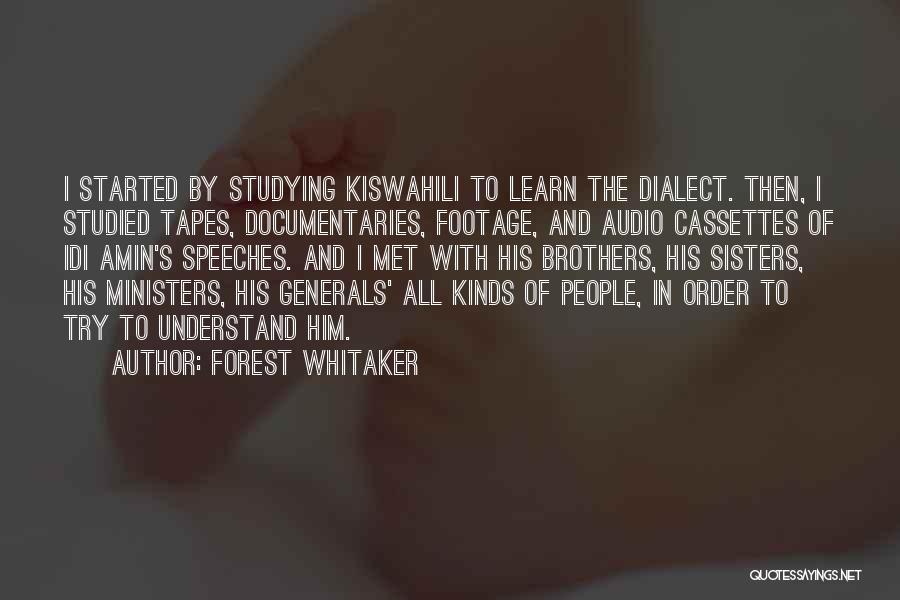 I STARTED BY STUDYING KISWAHILI TO LEARN THE DIALECT. THEN, I STUDIED TAPES, DOCUMENTARIES, FOOTAGE, AND AUDIO CASSETTES OF IDI AMIN'S SPEECHES. AND I MET WITH HIS BROTHERS, HIS SISTERS, HIS MINISTERS, HIS GENERALS' ALL KINDS OF PEOPLE, IN ORDER TO TRY TO UNDERSTAND HIM.

AUTHOR: FOREST WHITAKER

QUOTESSAYINGS.NET